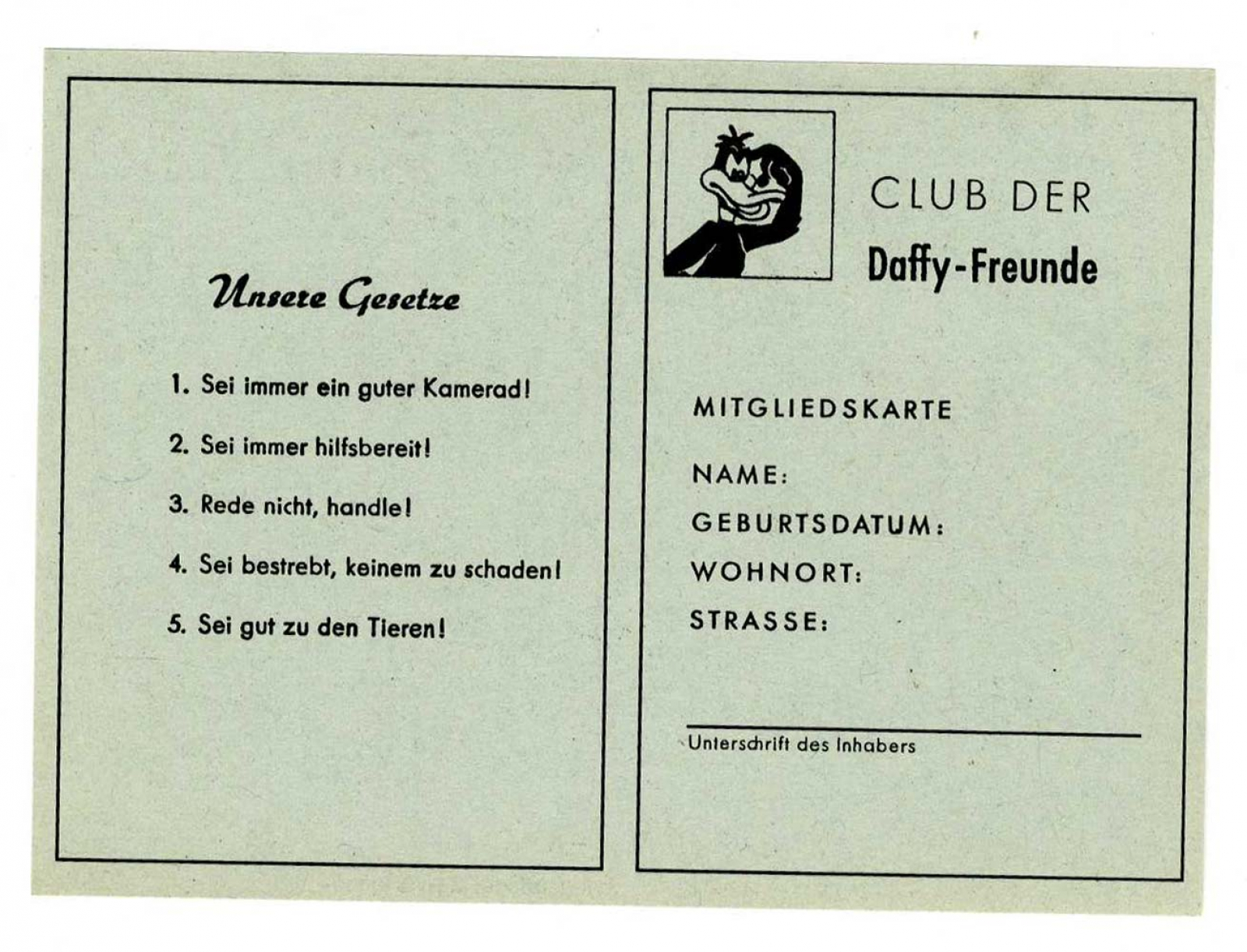 Unsere Gesetze

1. Sei immer ein guter Kamerad!

2. Sei immer hilfsbereit!

3. Rede nicht, handle!

4. Sei bestrebt, keinem zu schaden!

5. Sei gut zu den Tieren!

CLUB DER
Daffy-Freunde

MITGLIEDSKARTE

NAME:

GEBURTSDATUM:

WOHNORT:

STRASSE:

Unterschrift des Inhabers